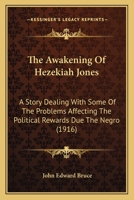 KESSINGER'S LEGACY REPRINTS

The Awakening Of Hezekiah Jones

A Story Dealing With Some Of The Problems Affecting The Political Rewards Due The Negro (1916)

John Edward Bruce